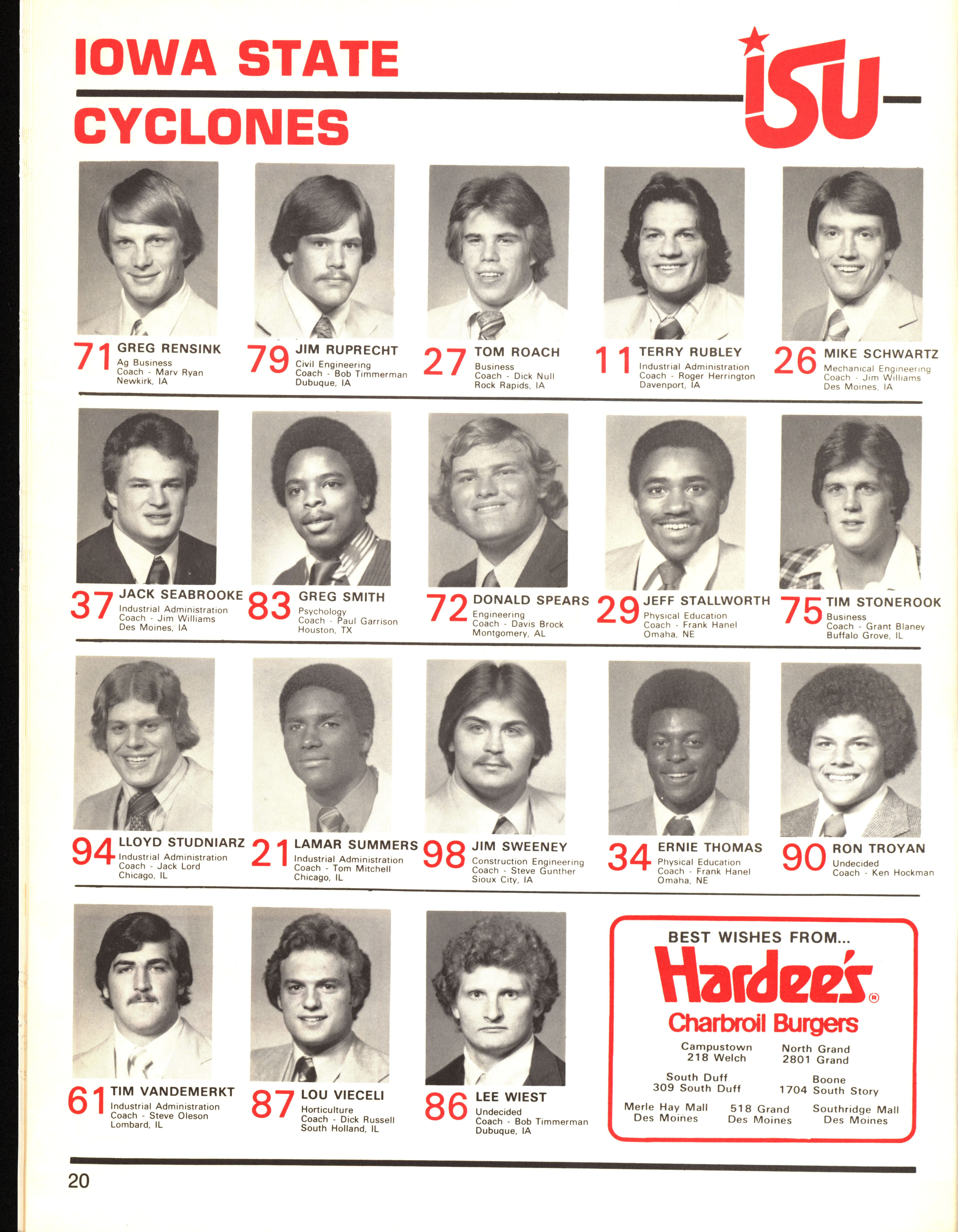 IOWA STATE

CYCLONES

ISU

71 GREG RENSINK
Ag Business
Coach - Marv Ryan
Newkirk, IA

79 JIM RUPRECHT
Civil Engineering
Coach - Bob Timmerman
Dubuque, IA

27 TOM ROACH
Business
Coach - Dick Null
Rock Rapids, IA

11 TERRY RUBLEY
Industrial Administration
Coach - Roger Herrington
Davenport, IA

26 MIKE SCHWARTZ
Mechanical Engineering
Coach - Jim Williams
Des Moines, IA

37 JACK SEABROOKE
Industrial Administration
Coach - Jim Williams
Des Moines, IA

83 GREG SMITH
Psychology
Coach - Paul Garrison
Houston, TX

72 DONALD SPEARS
Engineering
Coach - Davis Brock
Montgomery, AL

29 JEFF STALLWORTH
Physical Education
Coach - Frank Hanel
Omaha, NE

75 TIM STONEROOK
Business
Coach - Grant Blaney
Buffalo Grove, IL

94 LLOYD STUDNIARZ
Industrial Administration
Coach - Jack Lord
Chicago, IL

21 LAMAR SUMMERS
Industrial Administration
Coach - Tom Mitchell
Chicago, IL

98 JIM SWEENEY
Construction Engineering
Coach - Steve Gunther
Sioux City, IA

34 ERNIE THOMAS
Physical Education
Coach - Frank Hanel
Omaha, NE

90 RON TROYAN
Undecided
Coach - Ken Hockman

61 TIM VANDEMERKT
Industrial Administration
Coach - Steve Oleson
Lombard, IL

87 LOU VIECELI
Horticulture
Coach - Dick Russell
South Holland, IL

86 LEE WIEST
Undecided
Coach - Bob Timmerman
Dubuque, IA

BEST WISHES FROM...
Hardee's®
Charbroil Burgers

Campustown
218 Welch

North Grand
2801 Grand

South Duff
309 South Duff

Boone
1704 South Story

Merle Hay Mall
Des Moines

518 Grand
Des Moines

Southridge Mall
Des Moines

20